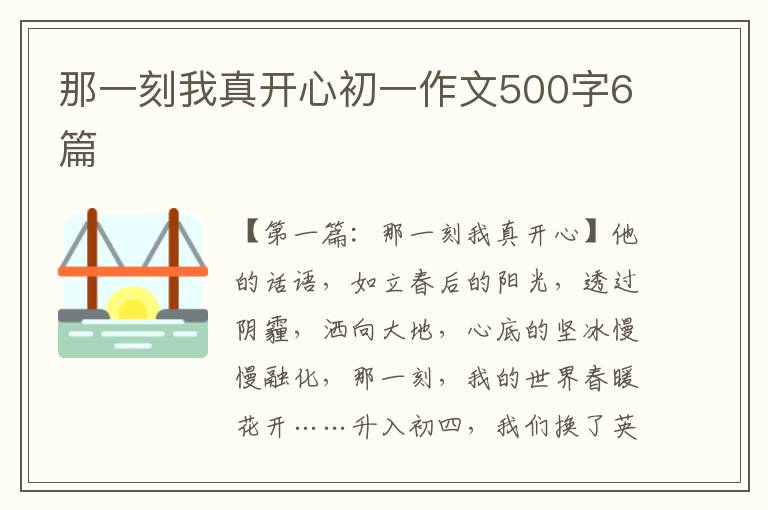 那一刻我真开心初一作文500字6篇

【第一篇：那一刻我真开心】他的话语，如立春后的阳光，透过阴霾，洒向大地，心底的坚冰慢慢融化，那一刻，我的世界春暖花开……升入初四，我们换了英